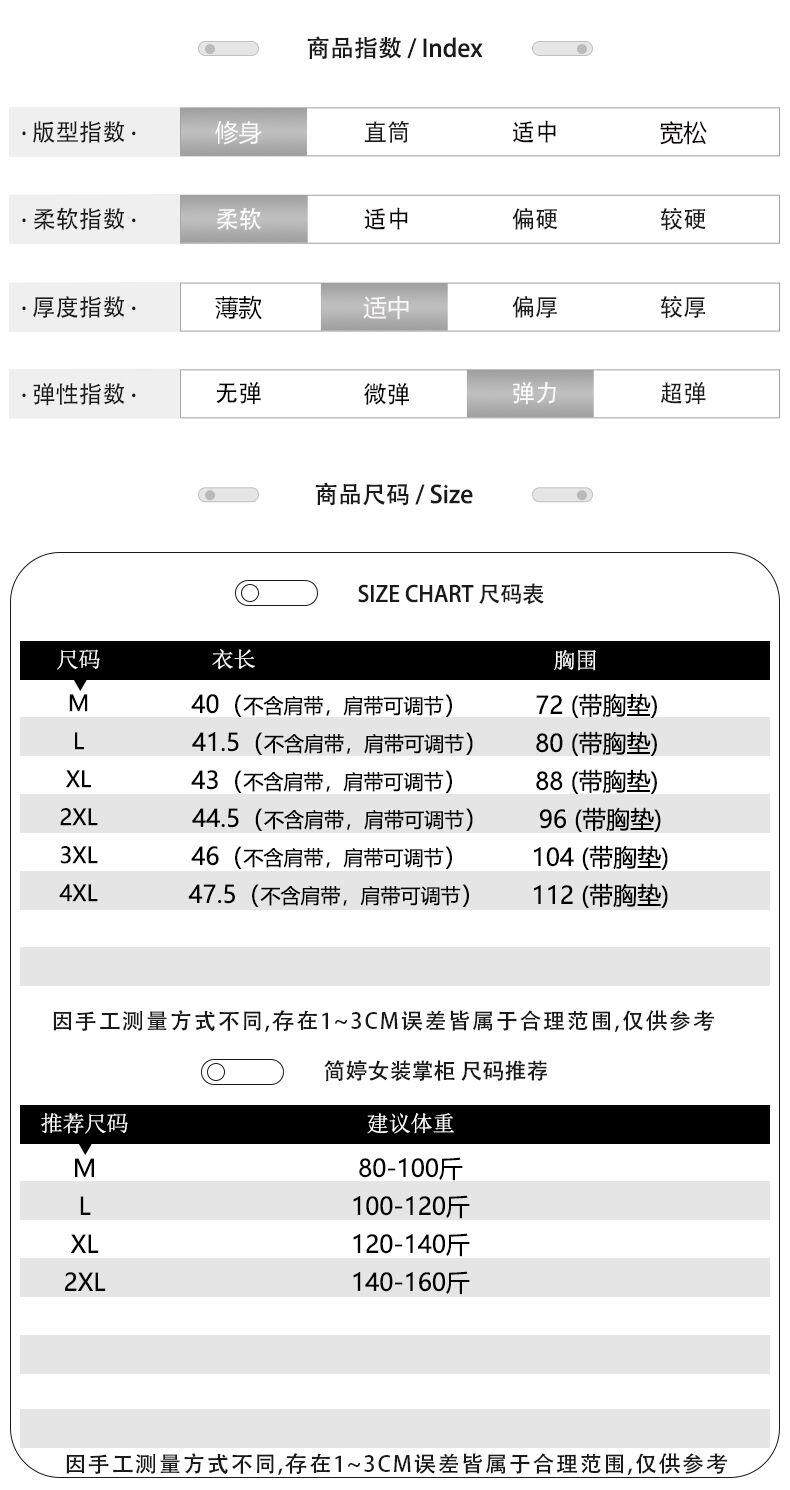 商品指数 / Index

| ·版型指数· | 修身 | 直筒 | 适中 | 宽松 |
|---|---|---|---|---|
| ·柔软指数· | 柔软 | 适中 | 偏硬 | 较硬 |
| ·厚度指数· | 薄款 | 适中 | 偏厚 | 较厚 |
| ·弹性指数· | 无弹 | 微弹 | 弹力 | 超弹 |

商品尺码 / Size

SIZE CHART 尺码表

| 尺码 | 衣长 | 胸围 |
|---|---|---|
| M | 40（不含肩带，肩带可调节） | 72 (带胸垫) |
| L | 41.5（不含肩带，肩带可调节） | 80 (带胸垫) |
| XL | 43（不含肩带，肩带可调节） | 88 (带胸垫) |
| 2XL | 44.5（不含肩带，肩带可调节） | 96 (带胸垫) |
| 3XL | 46（不含肩带，肩带可调节） | 104 (带胸垫) |
| 4XL | 47.5（不含肩带，肩带可调节） | 112 (带胸垫) |

因手工测量方式不同,存在1~3CM误差皆属于合理范围,仅供参考

简婷女装掌柜 尺码推荐

| 推荐尺码 | 建议体重 |
|---|---|
| M | 80-100斤 |
| L | 100-120斤 |
| XL | 120-140斤 |
| 2XL | 140-160斤 |

因手工测量方式不同,存在1~3CM误差皆属于合理范围,仅供参考